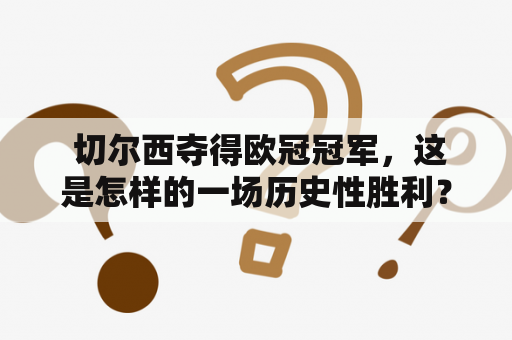 切尔西夺得欧冠冠军，这是怎样的一场历史性胜利？